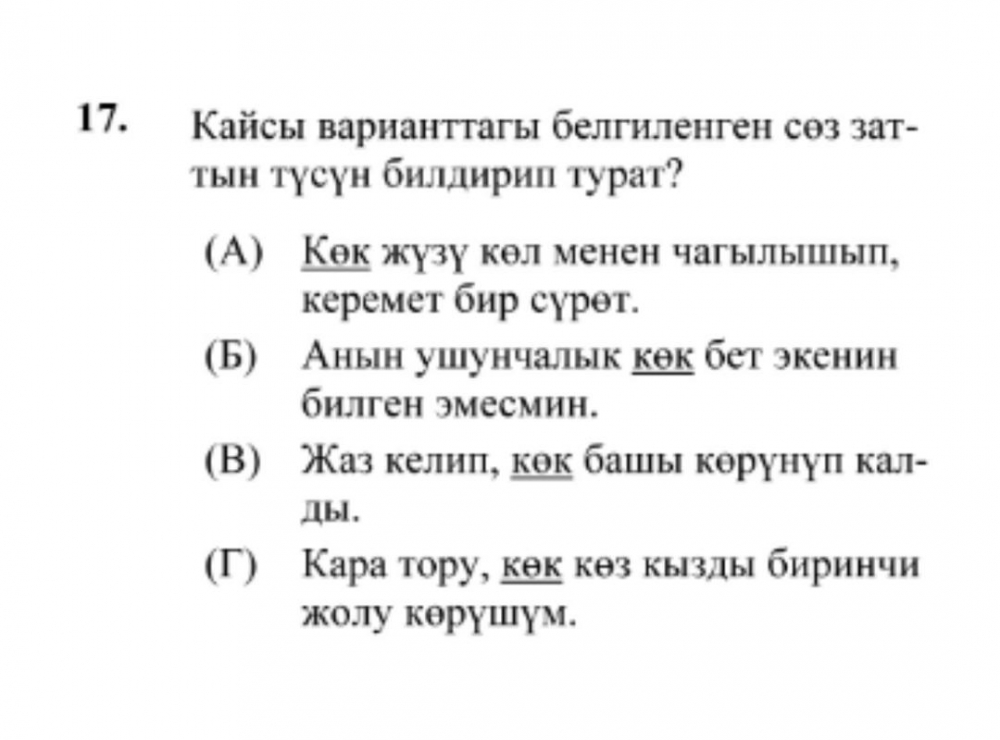 17. Кайсы варианттагы белгиленген сөз заттын түсүн билдирип турат?

(А) Көк жүзү көл менен чагылышып, керемет бир сүрөт.

(Б) Анын ушунчалык көк бет экенин билген эмесмин.

(В) Жаз келип, көк башы көрүнүп калды.

(Г) Кара тору, көк көз кызды биринчи жолу көрүшүм.